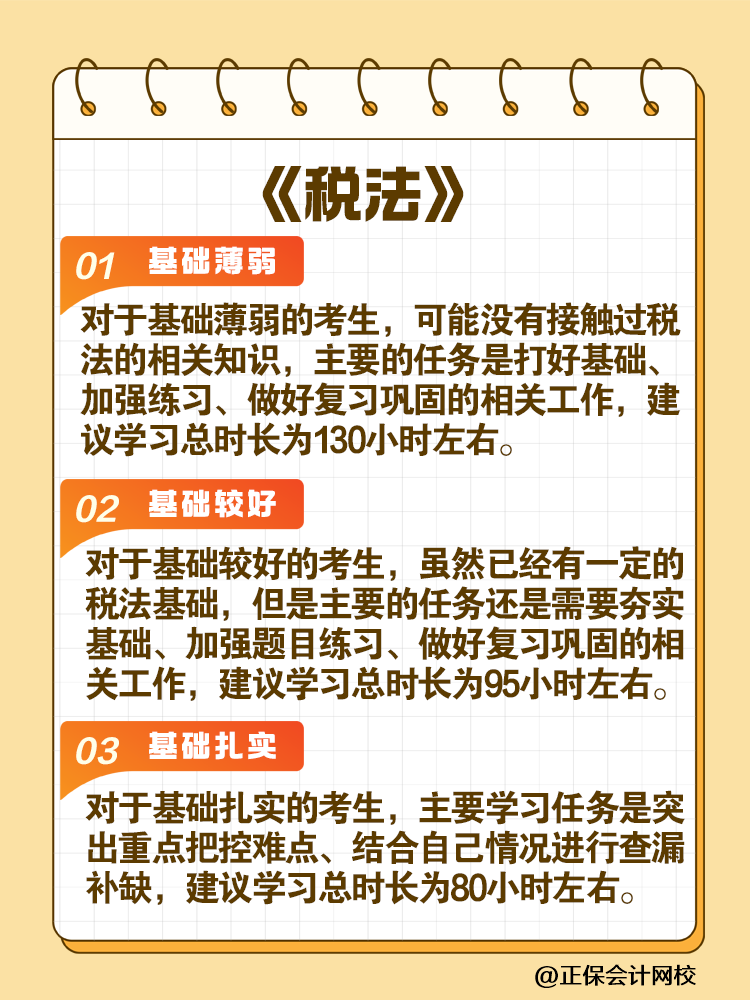 《税法》

01 基础薄弱

对于基础薄弱的考生，可能没有接触过税法的相关知识，主要的任务是打好基础、加强练习、做好复习巩固的相关工作，建议学习总时长为130小时左右。

02 基础较好

对于基础较好的考生，虽然已经有一定的税法基础，但是主要的任务还是需要夯实基础、加强题目练习、做好复习巩固的相关工作，建议学习总时长为95小时左右。

03 基础扎实

对于基础扎实的考生，主要学习任务是突出重点把控难点、结合自己情况进行查漏补缺，建议学习总时长为80小时左右。

@正保会计网校